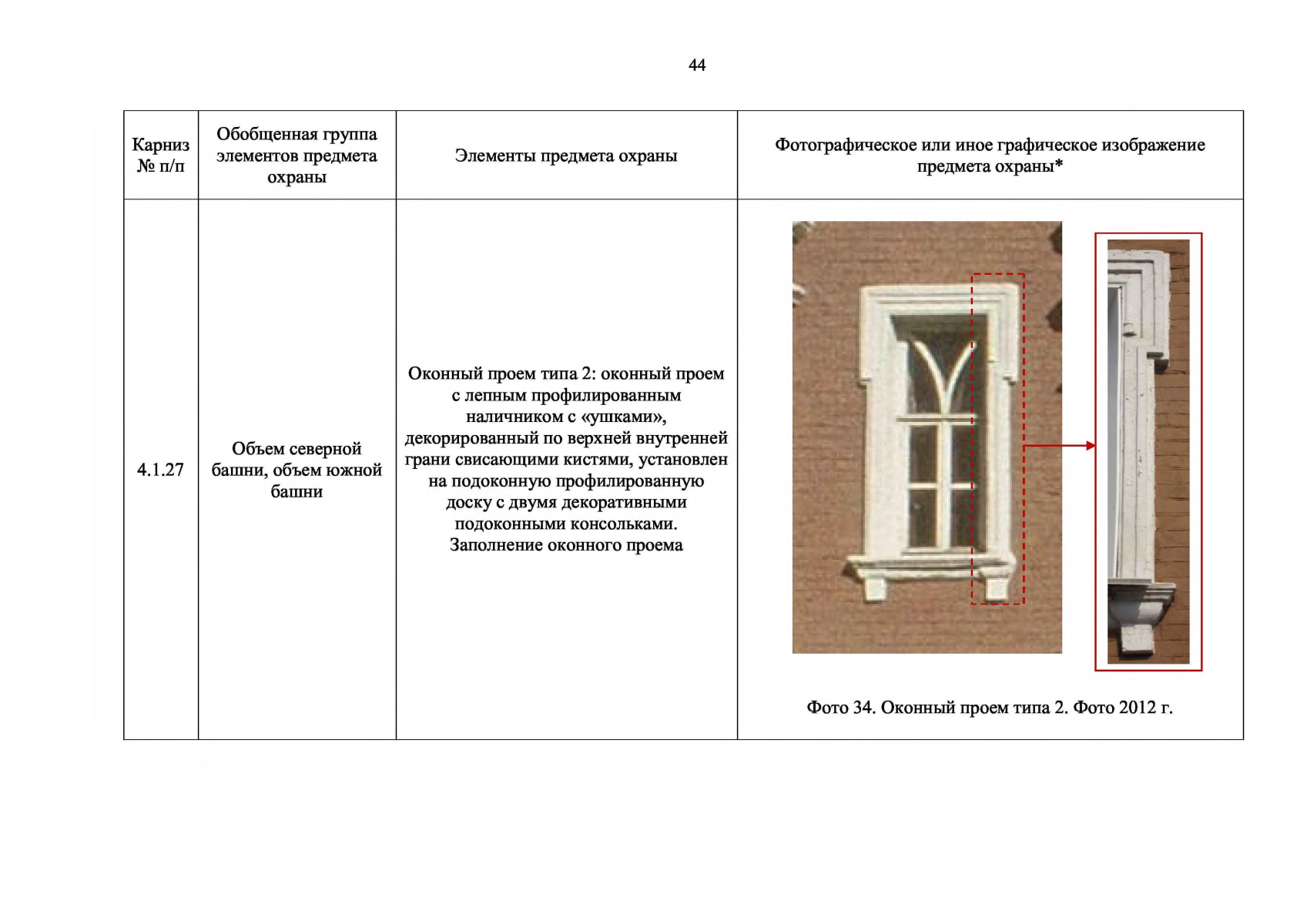 44

| Карниз № п/п | Обобщенная группа элементов предмета охраны | Элементы предмета охраны | Фотографическое или иное графическое изображение предмета охраны* |
|---|---|---|---|
| 4.1.27 | Объем северной башни, объем южной башни | Оконный проем типа 2: оконный проем с лепным профилированным наличником с «ушками», декорированный по верхней внутренней грани свисающими кистями, установлен на подоконную профилированную доску с двумя декоративными подоконными консольками. Заполнение оконного проема | Фото 34. Оконный проем типа 2. Фото 2012 г. |